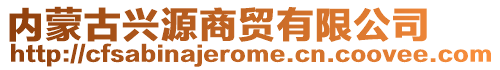 内蒙古兴源商贸有限公司
http://cfsabinajerome.cn.coovee.com